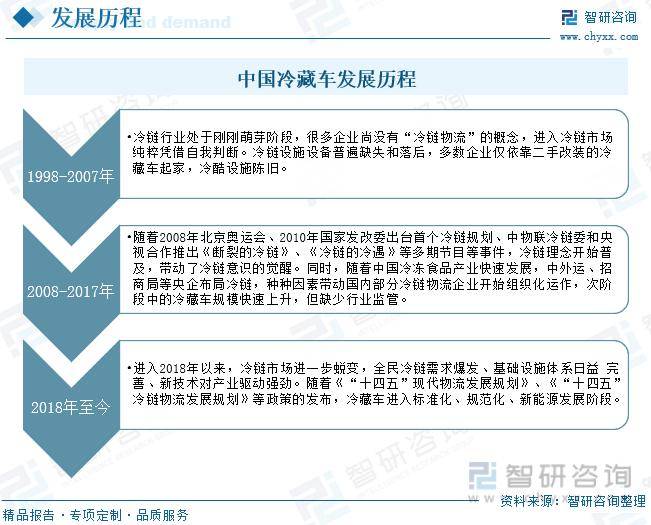 发展历程

智研咨询
www.chyxx.com

中国冷藏车发展历程

1998-2007年

•冷链行业处于刚刚萌芽阶段，很多企业尚没有“冷链物流”的概念，进入冷链市场纯粹凭借自我判断。冷链设施设备普遍缺失和落后，多数企业仅依靠二手改装的冷藏车起家，冷酷设施陈旧。

2008-2017年

•随着2008年北京奥运会、2010年国家发改委出台首个冷链规划、中物联冷链委和央视合作推出《断裂的冷链》、《冷链的冷遇》等多期节目等事件，冷链理念开始普及，带动了冷链意识的觉醒。同时，随着中国冷冻食品产业快速发展，中外运、招商局等央企布局冷链，种种因素带动国内部分冷链物流企业开始组织化运作，次阶段中的冷藏车规模快速上升，但缺少行业监管。

2018年至今

•进入2018年以来，冷链市场进一步蜕变，全民冷链需求爆发、基础设施体系日益 完善、新技术对产业驱动强劲。随着《“十四五”现代物流发展规划》、《“十四五”冷链物流发展规划》等政策的发布，冷藏车进入标准化、规范化、新能源发展阶段。

智研咨询

资料来源：智研咨询整理

精品报告 · 专项定制 · 品质服务